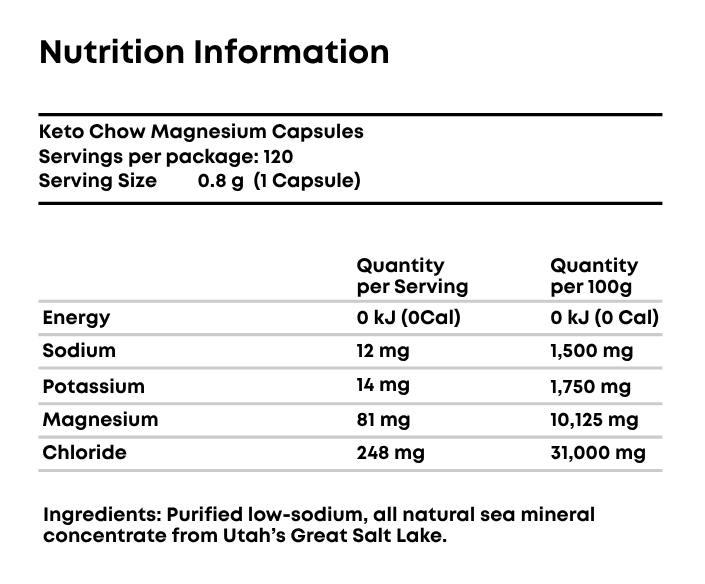 Nutrition Information

Keto Chow Magnesium Capsules
Servings per package: 120
Serving Size 0.8 g (1 Capsule)

| | Quantity per Serving | Quantity per 100g |
|---|---|---|
| Energy | 0 kJ (0Cal) | 0 kJ (0 Cal) |
| Sodium | 12 mg | 1,500 mg |
| Potassium | 14 mg | 1,750 mg |
| Magnesium | 81 mg | 10,125 mg |
| Chloride | 248 mg | 31,000 mg |

Ingredients: Purified low-sodium, all natural sea mineral concentrate from Utah's Great Salt Lake.